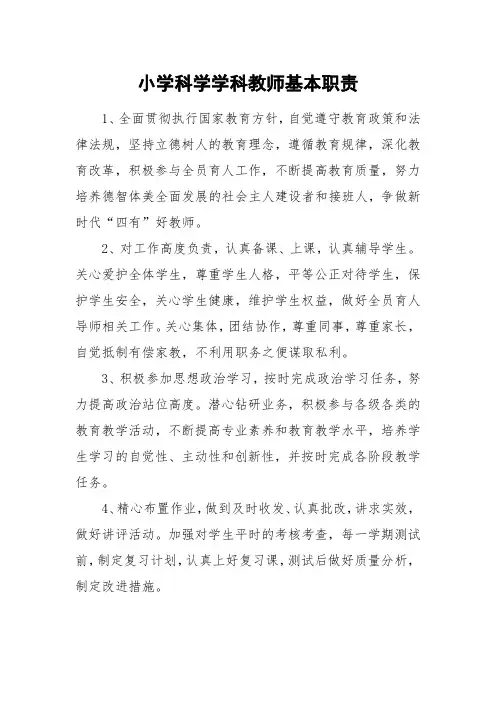 小学科学学科教师基本职责

1、全面贯彻执行国家教育方针，自觉遵守教育政策和法律法规，坚持立德树人的教育理念，遵循教育规律，深化教育改革，积极参与全员育人工作，不断提高教育质量，努力培养德智体美全面发展的社会主人建设者和接班人，争做新时代“四有”好教师。

2、对工作高度负责，认真备课、上课，认真辅导学生。关心爱护全体学生，尊重学生人格，平等公正对待学生，保护学生安全，关心学生健康，维护学生权益，做好全员育人导师相关工作。关心集体，团结协作，尊重同事，尊重家长，自觉抵制有偿家教，不利用职务之便谋取私利。

3、积极参加思想政治学习，按时完成政治学习任务，努力提高政治站位高度。潜心钻研业务，积极参与各级各类的教育教学活动，不断提高专业素养和教育教学水平，培养学生学习的自觉性、主动性和创新性，并按时完成各阶段教学任务。

4、精心布置作业，做到及时收发、认真批改，讲求实效，做好讲评活动。加强对学生平时的考核考查，每一学期测试前，制定复习计划，认真上好复习课，测试后做好质量分析，制定改进措施。